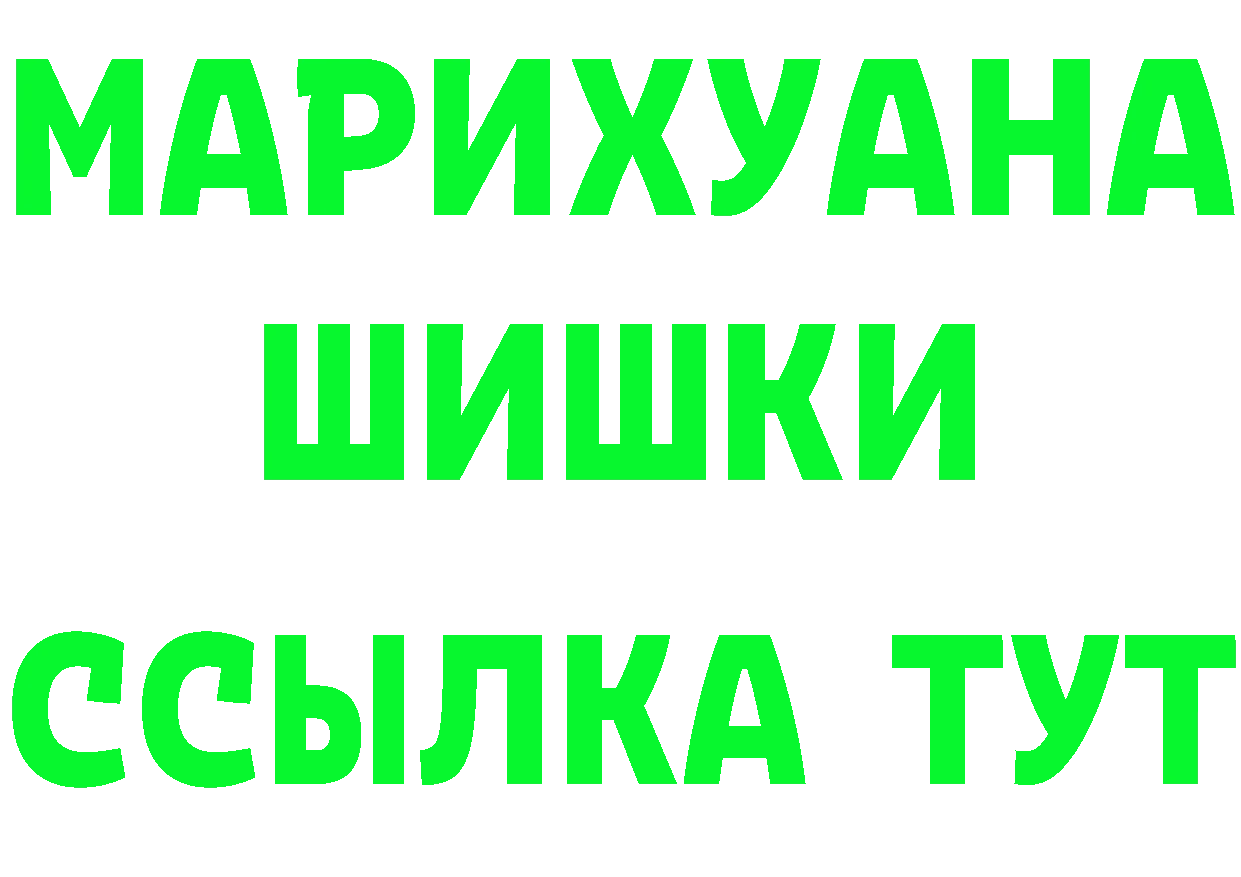 МАРИХУАНА
ШИШКИ
ССЫЛКА ТУТ